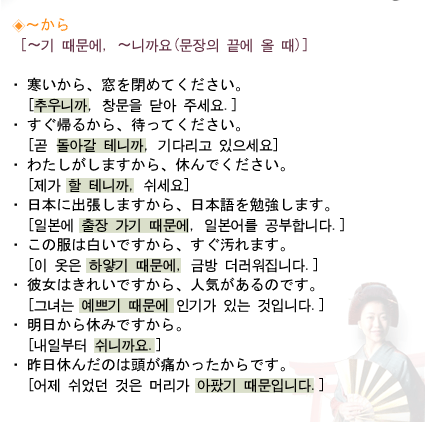 ◈～から
［～기 때문에, ～니까요(문장의 끝에 올 때)］

・ 寒いから、窓を閉めてください。
［추우니까, 창문을 닫아 주세요.］
・ すぐ帰るから、待ってください。
［곧 돌아갈 테니까, 기다리고 있으세요］
・ わたしがしますから、休んでください。
［제가 할 테니까, 쉬세요］
・ 日本に出張しますから、日本語を勉強します。
［일본에 출장 가기 때문에, 일본어를 공부합니다.］
・ この服は白いですから、すぐ汚れます。
［이 옷은 하얗기 때문에, 금방 더러워집니다.］
・ 彼女はきれいですから、人気があるのです。
［그녀는 예쁘기 때문에 인기가 있는 것입니다.］
・ 明日から休みですから。
［내일부터 쉬니까요.］
・ 昨日休んだのは頭が痛かったからです。
［어제 쉬었던 것은 머리가 아팠기 때문입니다.］